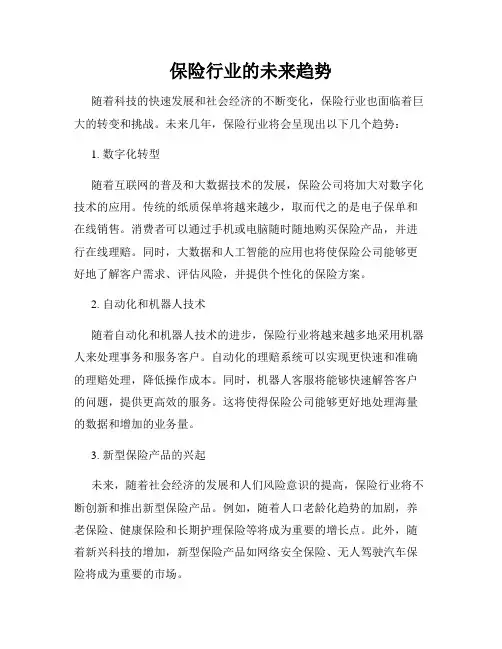 保险行业的未来趋势

随着科技的快速发展和社会经济的不断变化，保险行业也面临着巨大的转变和挑战。未来几年，保险行业将会呈现出以下几个趋势：

1. 数字化转型

随着互联网的普及和大数据技术的发展，保险公司将加大对数字化技术的应用。传统的纸质保单将越来越少，取而代之的是电子保单和在线销售。消费者可以通过手机或电脑随时随地购买保险产品，并进行在线理赔。同时，大数据和人工智能的应用也将使保险公司能够更好地了解客户需求、评估风险，并提供个性化的保险方案。

2. 自动化和机器人技术

随着自动化和机器人技术的进步，保险行业将越来越多地采用机器人来处理事务和服务客户。自动化的理赔系统可以实现更快速和准确的理赔处理，降低操作成本。同时，机器人客服将能够快速解答客户的问题，提供更高效的服务。这将使得保险公司能够更好地处理海量的数据和增加的业务量。

3. 新型保险产品的兴起

未来，随着社会经济的发展和人们风险意识的提高，保险行业将不断创新和推出新型保险产品。例如，随着人口老龄化趋势的加剧，养老保险、健康保险和长期护理保险等将成为重要的增长点。此外，随着新兴科技的增加，新型保险产品如网络安全保险、无人驾驶汽车保险将成为重要的市场。